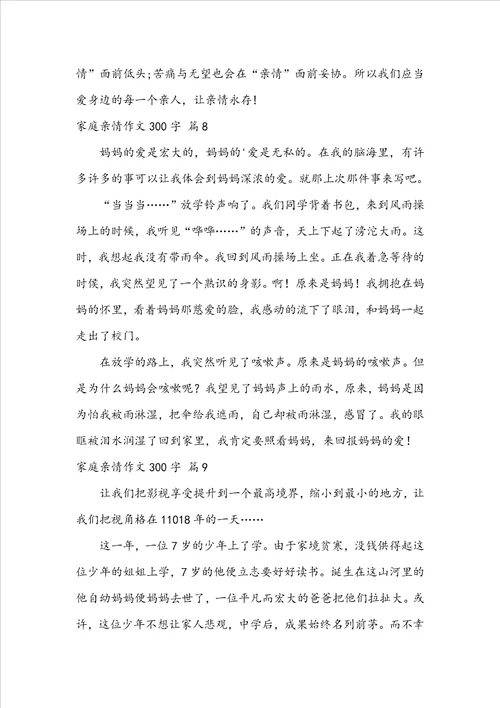 情”面前低头;苦痛与无望也会在“亲情”面前妥协。所以我们应当爱身边的每一个亲人，让亲情永存!

家庭亲情作文 300 字 篇 8

妈妈的爱是宏大的，妈妈的'爱是无私的。在我的脑海里，有许多许多的事可以让我体会到妈妈深浓的爱。就那上次那件事来写吧。

“当当当……”放学铃声响了。我们同学背着书包，来到风雨操场上的时候，我听见“哗哗……”的声音，天上下起了滂沱大雨。这时，我想起我没有带雨伞。我回到风雨操场上坐。正在我着急等待的时候，我突然望见了一个熟识的身影。啊!原来是妈妈!我拥抱在妈妈的怀里，看着妈妈那慈爱的脸，我感动的流下了眼泪，和妈妈一起走出了校门。

在放学的路上，我突然听见了咳嗽声。原来是妈妈的咳嗽声。但是为什么妈妈会咳嗽呢?我望见了妈妈声上的雨水，原来，妈妈是因为怕我被雨淋湿，把伞给我遮雨，自己却被雨淋湿，感冒了。我的眼眶被泪水润湿了回到家里，我肯定要照看妈妈，来回报妈妈的爱!

家庭亲情作文 300 字 篇 9

让我们把影视享受提升到一个最高境界，缩小到最小的地方，让我们把视角格在 11018 年的一天……

这一年，一位 7 岁的少年上了学。由于家境贫寒，没钱供得起这位少年的姐姐上学，7 岁的他便立志要好好读书。诞生在这山河里的他自幼妈妈便妈妈去世了，一位平凡而宏大的爸爸把他们拉扯大。或许，这位少年不想让家人悲观，中学后，成果始终名列前茅。而不幸